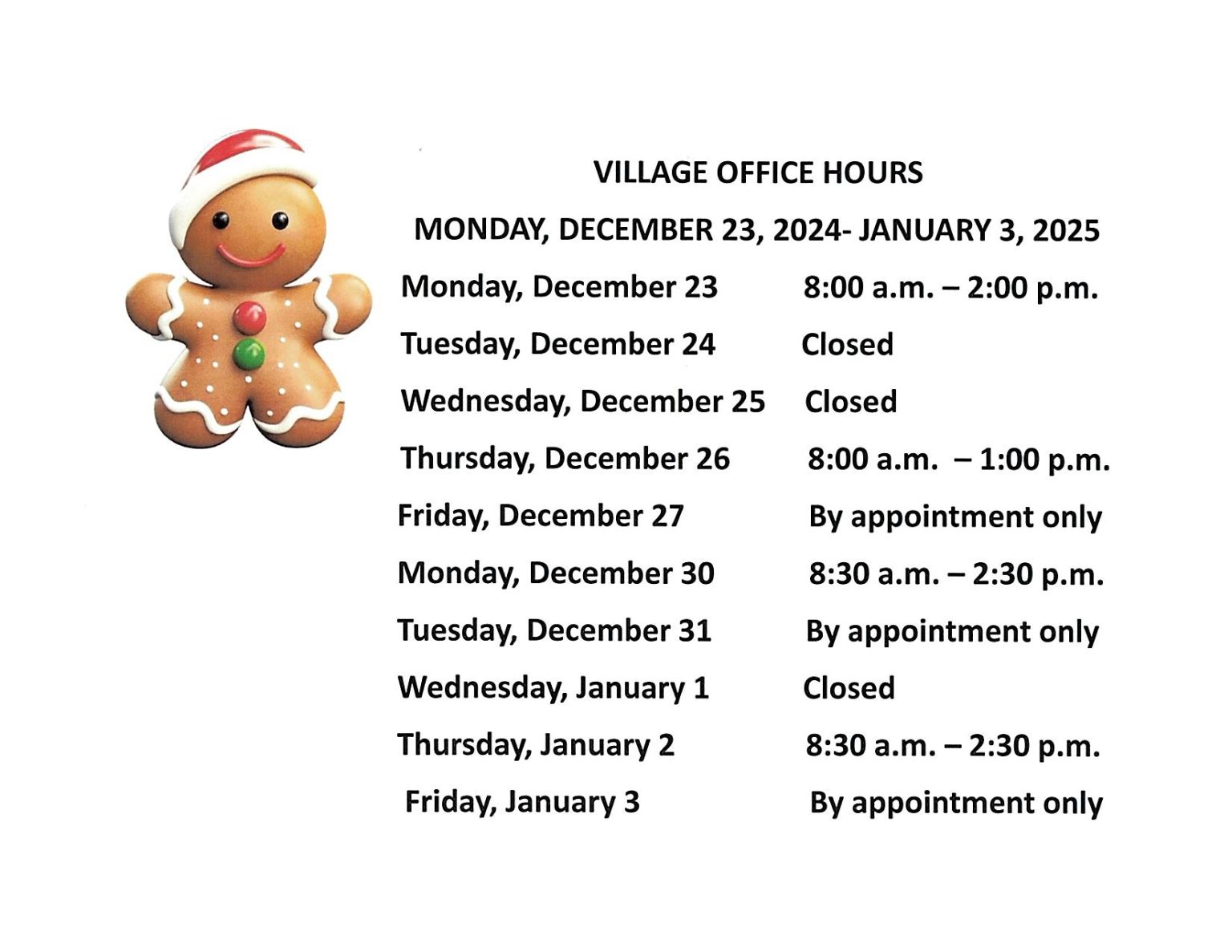 VILLAGE OFFICE HOURS

MONDAY, DECEMBER 23, 2024- JANUARY 3, 2025

Monday, December 23 8:00 a.m. – 2:00 p.m.

Tuesday, December 24 Closed

Wednesday, December 25 Closed

Thursday, December 26 8:00 a.m. – 1:00 p.m.

Friday, December 27 By appointment only

Monday, December 30 8:30 a.m. – 2:30 p.m.

Tuesday, December 31 By appointment only

Wednesday, January 1 Closed

Thursday, January 2 8:30 a.m. – 2:30 p.m.

Friday, January 3 By appointment only